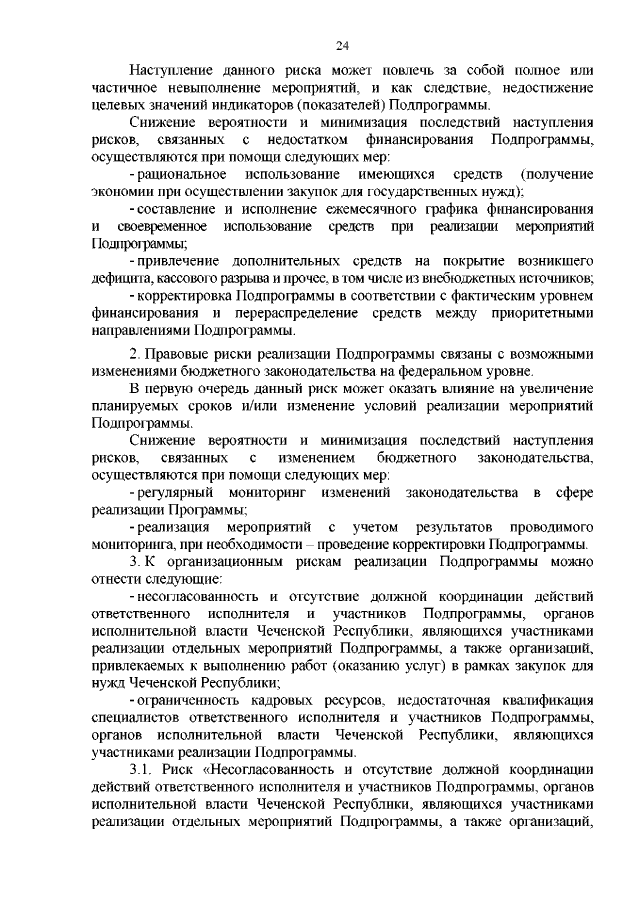 24

Наступление данного риска может повлечь за собой полное или частичное невыполнение мероприятий, и как следствие, недостижение целевых значений индикаторов (показателей) Подпрограммы.

Снижение вероятности и минимизация последствий наступления рисков, связанных с недостатком финансирования Подпрограммы, осуществляются при помощи следующих мер:

- рациональное использование имеющихся средств (получение экономии при осуществлении закупок для государственных нужд);

- составление и исполнение ежемесячного графика финансирования и своевременное использование средств при реализации мероприятий Подпрограммы;

- привлечение дополнительных средств на покрытие возникшего дефицита, кассового разрыва и прочее, в том числе из внебюджетных источников;

- корректировка Подпрограммы в соответствии с фактическим уровнем финансирования и перераспределение средств между приоритетными направлениями Подпрограммы.

2. Правовые риски реализации Подпрограммы связаны с возможными изменениями бюджетного законодательства на федеральном уровне.

В первую очередь данный риск может оказать влияние на увеличение планируемых сроков и/или изменение условий реализации мероприятий Подпрограммы.

Снижение вероятности и минимизация последствий наступления рисков, связанных с изменением бюджетного законодательства, осуществляются при помощи следующих мер:

- регулярный мониторинг изменений законодательства в сфере реализации Программы;

- реализация мероприятий с учетом результатов проводимого мониторинга, при необходимости – проведение корректировки Подпрограммы.

3. К организационным рискам реализации Подпрограммы можно отнести следующие:

- несогласованность и отсутствие должной координации действий ответственного исполнителя и участников Подпрограммы, органов исполнительной власти Чеченской Республики, являющихся участниками реализации отдельных мероприятий Подпрограммы, а также организаций, привлекаемых к выполнению работ (оказанию услуг) в рамках закупок для нужд Чеченской Республики;

- ограниченность кадровых ресурсов, недостаточная квалификация специалистов ответственного исполнителя и участников Подпрограммы, органов исполнительной власти Чеченской Республики, являющихся участниками реализации Подпрограммы.

3.1. Риск «Несогласованность и отсутствие должной координации действий ответственного исполнителя и участников Подпрограммы, органов исполнительной власти Чеченской Республики, являющихся участниками реализации отдельных мероприятий Подпрограммы, а также организаций,